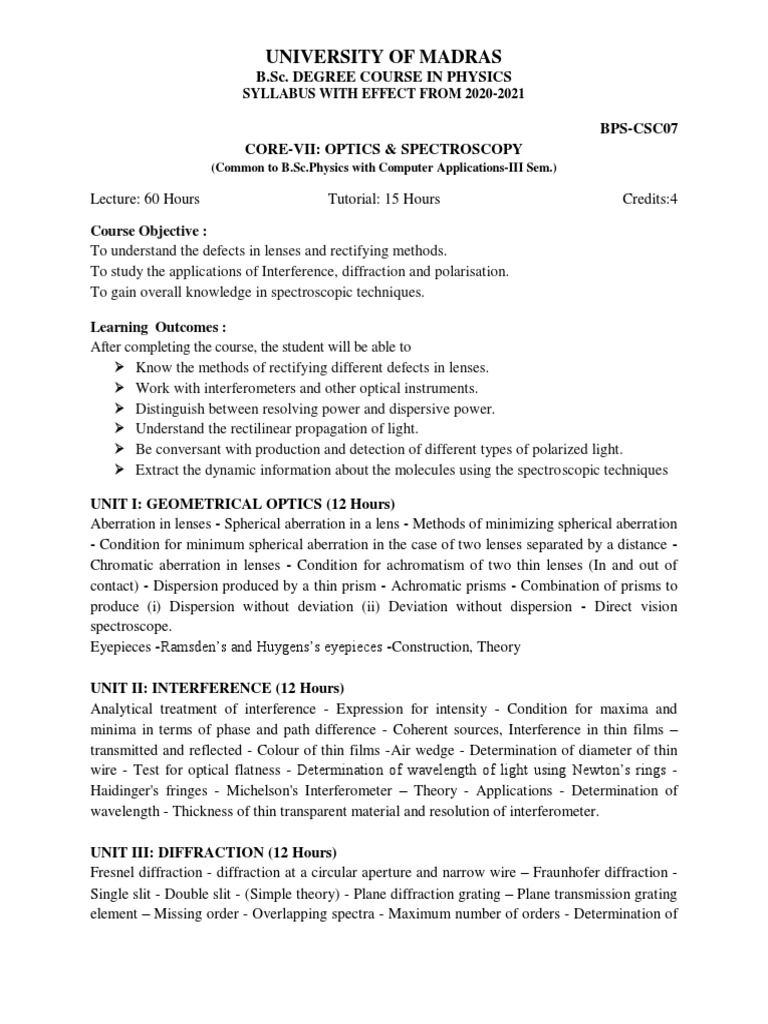 UNIVERSITY OF MADRAS
B.Sc. DEGREE COURSE IN PHYSICS
SYLLABUS WITH EFFECT FROM 2020-2021

BPS-CSC07

CORE-VII: OPTICS & SPECTROSCOPY
(Common to B.Sc.Physics with Computer Applications-III Sem.)

Lecture: 60 Hours Tutorial: 15 Hours Credits:4

Course Objective :
To understand the defects in lenses and rectifying methods.
To study the applications of Interference, diffraction and polarisation.
To gain overall knowledge in spectroscopic techniques.

Learning Outcomes :
After completing the course, the student will be able to
➤ Know the methods of rectifying different defects in lenses.
➤ Work with interferometers and other optical instruments.
➤ Distinguish between resolving power and dispersive power.
➤ Understand the rectilinear propagation of light.
➤ Be conversant with production and detection of different types of polarized light.
➤ Extract the dynamic information about the molecules using the spectroscopic techniques

UNIT I: GEOMETRICAL OPTICS (12 Hours)
Aberration in lenses - Spherical aberration in a lens - Methods of minimizing spherical aberration - Condition for minimum spherical aberration in the case of two lenses separated by a distance - Chromatic aberration in lenses - Condition for achromatism of two thin lenses (In and out of contact) - Dispersion produced by a thin prism - Achromatic prisms - Combination of prisms to produce (i) Dispersion without deviation (ii) Deviation without dispersion - Direct vision spectroscope.
Eyepieces -Ramsden's and Huygens's eyepieces -Construction, Theory

UNIT II: INTERFERENCE (12 Hours)
Analytical treatment of interference - Expression for intensity - Condition for maxima and minima in terms of phase and path difference - Coherent sources, Interference in thin films – transmitted and reflected - Colour of thin films -Air wedge - Determination of diameter of thin wire - Test for optical flatness - Determination of wavelength of light using Newton's rings - Haidinger's fringes - Michelson's Interferometer – Theory - Applications - Determination of wavelength - Thickness of thin transparent material and resolution of interferometer.

UNIT III: DIFFRACTION (12 Hours)
Fresnel diffraction - diffraction at a circular aperture and narrow wire – Fraunhofer diffraction - Single slit - Double slit - (Simple theory) - Plane diffraction grating – Plane transmission grating element – Missing order - Overlapping spectra - Maximum number of orders - Determination of